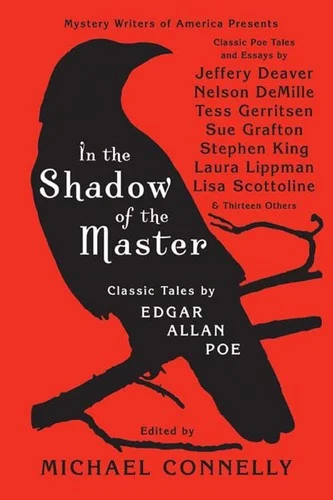 Mystery Writers of America Presents

Classic Poe Tales and Essays by

Jeffery Deaver
Nelson DeMille
Tess Gerritsen
Sue Grafton
Stephen King
Laura Lippman
Lisa Scottoline
& Thirteen Others

In the Shadow of the Master

Classic Tales by
EDGAR ALLAN POE

Edited by
MICHAEL CONNELLY